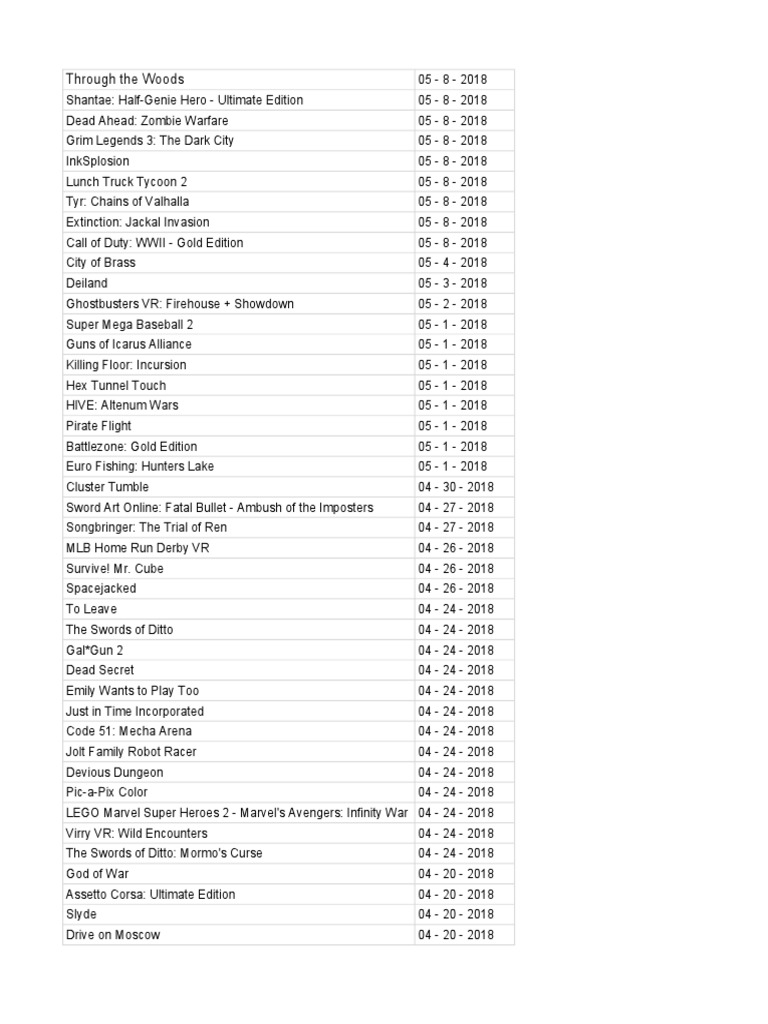 | Through the Woods | 05 - 8 - 2018 |
|---|---|
| Shantae: Half-Genie Hero - Ultimate Edition | 05 - 8 - 2018 |
| Dead Ahead: Zombie Warfare | 05 - 8 - 2018 |
| Grim Legends 3: The Dark City | 05 - 8 - 2018 |
| InkSplosion | 05 - 8 - 2018 |
| Lunch Truck Tycoon 2 | 05 - 8 - 2018 |
| Tyr: Chains of Valhalla | 05 - 8 - 2018 |
| Extinction: Jackal Invasion | 05 - 8 - 2018 |
| Call of Duty: WWII - Gold Edition | 05 - 8 - 2018 |
| City of Brass | 05 - 4 - 2018 |
| Deiland | 05 - 3 - 2018 |
| Ghostbusters VR: Firehouse + Showdown | 05 - 2 - 2018 |
| Super Mega Baseball 2 | 05 - 1 - 2018 |
| Guns of Icarus Alliance | 05 - 1 - 2018 |
| Killing Floor: Incursion | 05 - 1 - 2018 |
| Hex Tunnel Touch | 05 - 1 - 2018 |
| HIVE: Altenum Wars | 05 - 1 - 2018 |
| Pirate Flight | 05 - 1 - 2018 |
| Battlezone: Gold Edition | 05 - 1 - 2018 |
| Euro Fishing: Hunters Lake | 05 - 1 - 2018 |
| Cluster Tumble | 04 - 30 - 2018 |
| Sword Art Online: Fatal Bullet - Ambush of the Imposters | 04 - 27 - 2018 |
| Songbringer: The Trial of Ren | 04 - 27 - 2018 |
| MLB Home Run Derby VR | 04 - 26 - 2018 |
| Survive! Mr. Cube | 04 - 26 - 2018 |
| Spacejacked | 04 - 26 - 2018 |
| To Leave | 04 - 24 - 2018 |
| The Swords of Ditto | 04 - 24 - 2018 |
| Gal*Gun 2 | 04 - 24 - 2018 |
| Dead Secret | 04 - 24 - 2018 |
| Emily Wants to Play Too | 04 - 24 - 2018 |
| Just in Time Incorporated | 04 - 24 - 2018 |
| Code 51: Mecha Arena | 04 - 24 - 2018 |
| Jolt Family Robot Racer | 04 - 24 - 2018 |
| Devious Dungeon | 04 - 24 - 2018 |
| Pic-a-Pix Color | 04 - 24 - 2018 |
| LEGO Marvel Super Heroes 2 - Marvel's Avengers: Infinity War | 04 - 24 - 2018 |
| Virry VR: Wild Encounters | 04 - 24 - 2018 |
| The Swords of Ditto: Mormo's Curse | 04 - 24 - 2018 |
| God of War | 04 - 20 - 2018 |
| Assetto Corsa: Ultimate Edition | 04 - 20 - 2018 |
| Slyde | 04 - 20 - 2018 |
| Drive on Moscow | 04 - 20 - 2018 |